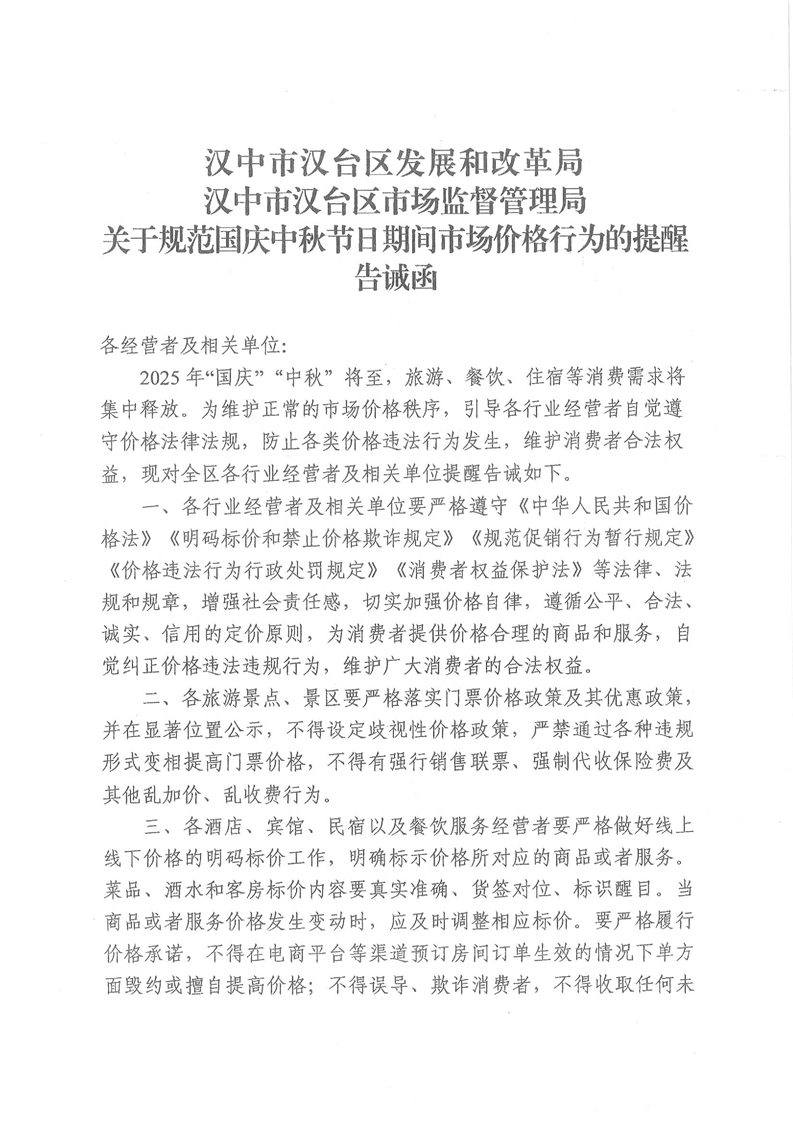 汉中市汉台区发展和改革局
汉中市汉台区市场监督管理局
关于规范国庆中秋节日期间市场价格行为的提醒告诫函

各经营者及相关单位:

2025年“国庆”“中秋”将至，旅游、餐饮、住宿等消费需求将集中释放。为维护正常的市场价格秩序，引导各行业经营者自觉遵守价格法律法规，防止各类价格违法行为发生，维护消费者合法权益，现对全区各行业经营者及相关单位提醒告诫如下。

一、各行业经营者及相关单位要严格遵守《中华人民共和国价格法》《明码标价和禁止价格欺诈规定》《规范促销行为暂行规定》《价格违法行为行政处罚规定》《消费者权益保护法》等法律、法规和规章，增强社会责任感，切实加强价格自律，遵循公平、合法、诚实、信用的定价原则，为消费者提供价格合理的商品和服务，自觉纠正价格违法违规行为，维护广大消费者的合法权益。

二、各旅游景点、景区要严格落实门票价格政策及其优惠政策，并在显著位置公示，不得设定歧视性价格政策，严禁通过各种违规形式变相提高门票价格，不得有强行销售联票、强制代收保险费及其他乱加价、乱收费行为。

三、各酒店、宾馆、民宿以及餐饮服务经营者要严格做好线上线下价格的明码标价工作，明确标示价格所对应的商品或者服务。菜品、酒水和客房标价内容要真实准确、货签对位、标识醒目。当商品或者服务价格发生变动时，应及时调整相应标价。要严格履行价格承诺，不得在电商平台等渠道预订房间订单生效的情况下单方面毁约或擅自提高价格；不得误导、欺诈消费者，不得收取任何未